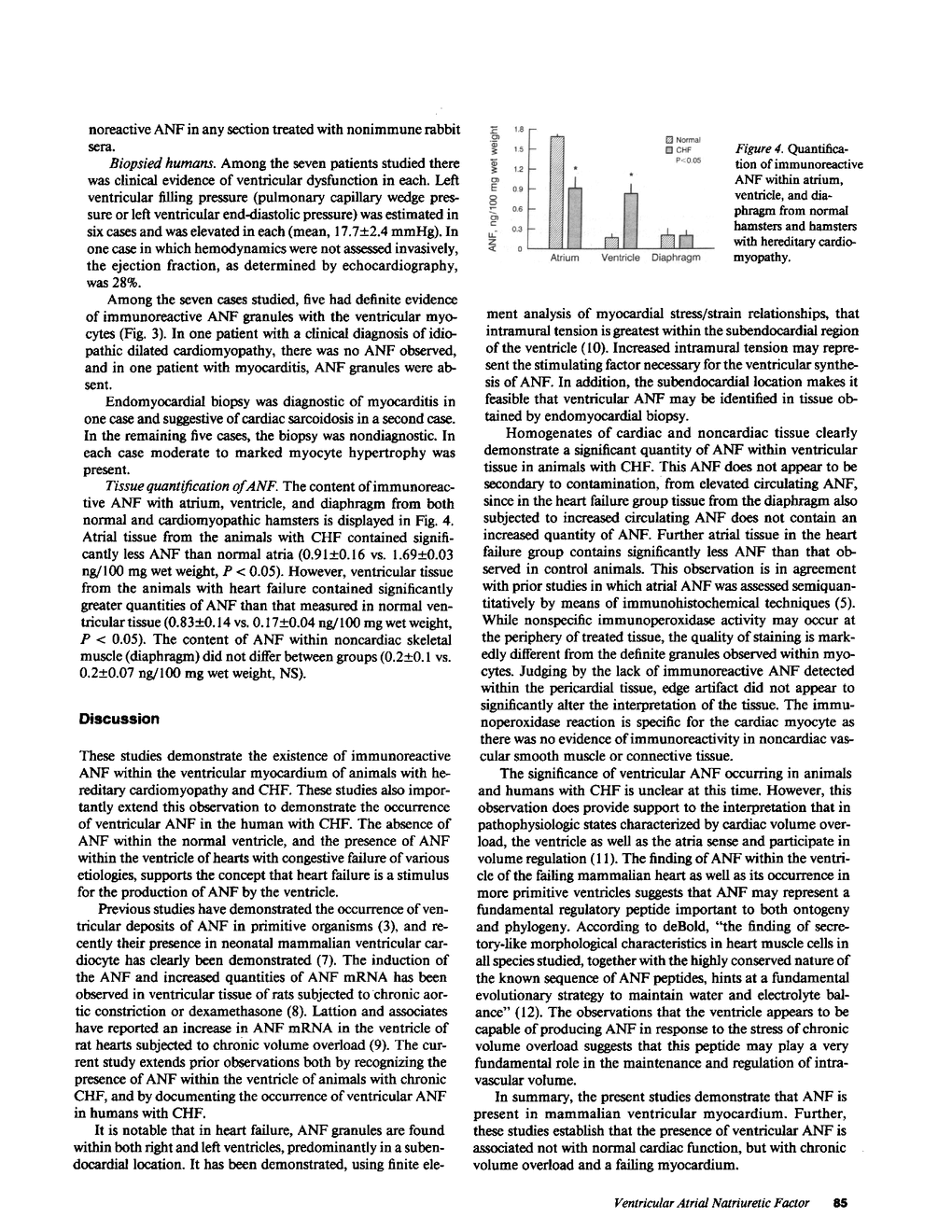 noreactive ANF in any section treated with nonimmune rabbit sera.

Biopsied humans. Among the seven patients studied there was clinical evidence of ventricular dysfunction in each. Left ventricular filling pressure (pulmonary capillary wedge pressure or left ventricular end-diastolic pressure) was estimated in six cases and was elevated in each (mean, 17.7±2.4 mmHg). In one case in which hemodynamics were not assessed invasively, the ejection fraction, as determined by echocardiography, was 28%.

Among the seven cases studied, five had definite evidence of immunoreactive ANF granules with the ventricular myocytes (Fig. 3). In one patient with a clinical diagnosis of idiopathic dilated cardiomyopathy, there was no ANF observed, and in one patient with myocarditis, ANF granules were absent.

Endomyocardial biopsy was diagnostic of myocarditis in one case and suggestive of cardiac sarcoidosis in a second case. In the remaining five cases, the biopsy was nondiagnostic. In each case moderate to marked myocyte hypertrophy was present.

Tissue quantification of ANF. The content of immunoreactive ANF with atrium, ventricle, and diaphragm from both normal and cardiomyopathic hamsters is displayed in Fig. 4. Atrial tissue from the animals with CHF contained significantly less ANF than normal atria (0.91±0.16 vs. 1.69±0.03 ng/100 mg wet weight, $P < 0.05$). However, ventricular tissue from the animals with heart failure contained significantly greater quantities of ANF than that measured in normal ventricular tissue (0.83±0.14 vs. 0.17±0.04 ng/100 mg wet weight, $P < 0.05$). The content of ANF within noncardiac skeletal muscle (diaphragm) did not differ between groups (0.2±0.1 vs. 0.2±0.07 ng/100 mg wet weight, NS).

Discussion

These studies demonstrate the existence of immunoreactive ANF within the ventricular myocardium of animals with hereditary cardiomyopathy and CHF. These studies also importantly extend this observation to demonstrate the occurrence of ventricular ANF in the human with CHF. The absence of ANF within the normal ventricle, and the presence of ANF within the ventricle of hearts with congestive failure of various etiologies, supports the concept that heart failure is a stimulus for the production of ANF by the ventricle.

Previous studies have demonstrated the occurrence of ventricular deposits of ANF in primitive organisms (3), and recently their presence in neonatal mammalian ventricular cardiocyte has clearly been demonstrated (7). The induction of the ANF and increased quantities of ANF mRNA has been observed in ventricular tissue of rats subjected to chronic aortic constriction or dexamethasone (8). Lattion and associates have reported an increase in ANF mRNA in the ventricle of rat hearts subjected to chronic volume overload (9). The current study extends prior observations both by recognizing the presence of ANF within the ventricle of animals with chronic CHF, and by documenting the occurrence of ventricular ANF in humans with CHF.

It is notable that in heart failure, ANF granules are found within both right and left ventricles, predominantly in a subendocardial location. It has been demonstrated, using finite ele-

ANF, ng/100 mg wet weight
1.8
1.5
1.2
0.9
0.6
0.3
0
Normal
CHF
P<0.05
*
*
Atrium
Ventricle
Diaphragm

Figure 4. Quantification of immunoreactive ANF within atrium, ventricle, and diaphragm from normal hamsters and hamsters with hereditary cardiomyopathy.

ment analysis of myocardial stress/strain relationships, that intramural tension is greatest within the subendocardial region of the ventricle (10). Increased intramural tension may represent the stimulating factor necessary for the ventricular synthesis of ANF. In addition, the subendocardial location makes it feasible that ventricular ANF may be identified in tissue obtained by endomyocardial biopsy.

Homogenates of cardiac and noncardiac tissue clearly demonstrate a significant quantity of ANF within ventricular tissue in animals with CHF. This ANF does not appear to be secondary to contamination, from elevated circulating ANF, since in the heart failure group tissue from the diaphragm also subjected to increased circulating ANF does not contain an increased quantity of ANF. Further atrial tissue in the heart failure group contains significantly less ANF than that observed in control animals. This observation is in agreement with prior studies in which atrial ANF was assessed semiquantitatively by means of immunohistochemical techniques (5). While nonspecific immunoperoxidase activity may occur at the periphery of treated tissue, the quality of staining is markedly different from the definite granules observed within myocytes. Judging by the lack of immunoreactive ANF detected within the pericardial tissue, edge artifact did not appear to significantly alter the interpretation of the tissue. The immunoperoxidase reaction is specific for the cardiac myocyte as there was no evidence of immunoreactivity in noncardiac vascular smooth muscle or connective tissue.

The significance of ventricular ANF occurring in animals and humans with CHF is unclear at this time. However, this observation does provide support to the interpretation that in pathophysiologic states characterized by cardiac volume overload, the ventricle as well as the atria sense and participate in volume regulation (11). The finding of ANF within the ventricle of the failing mammalian heart as well as its occurrence in more primitive ventricles suggests that ANF may represent a fundamental regulatory peptide important to both ontogeny and phylogeny. According to deBold, "the finding of secretory-like morphological characteristics in heart muscle cells in all species studied, together with the highly conserved nature of the known sequence of ANF peptides, hints at a fundamental evolutionary strategy to maintain water and electrolyte balance" (12). The observations that the ventricle appears to be capable of producing ANF in response to the stress of chronic volume overload suggests that this peptide may play a very fundamental role in the maintenance and regulation of intravascular volume.

In summary, the present studies demonstrate that ANF is present in mammalian ventricular myocardium. Further, these studies establish that the presence of ventricular ANF is associated not with normal cardiac function, but with chronic volume overload and a failing myocardium.

Ventricular Atrial Natriuretic Factor 85